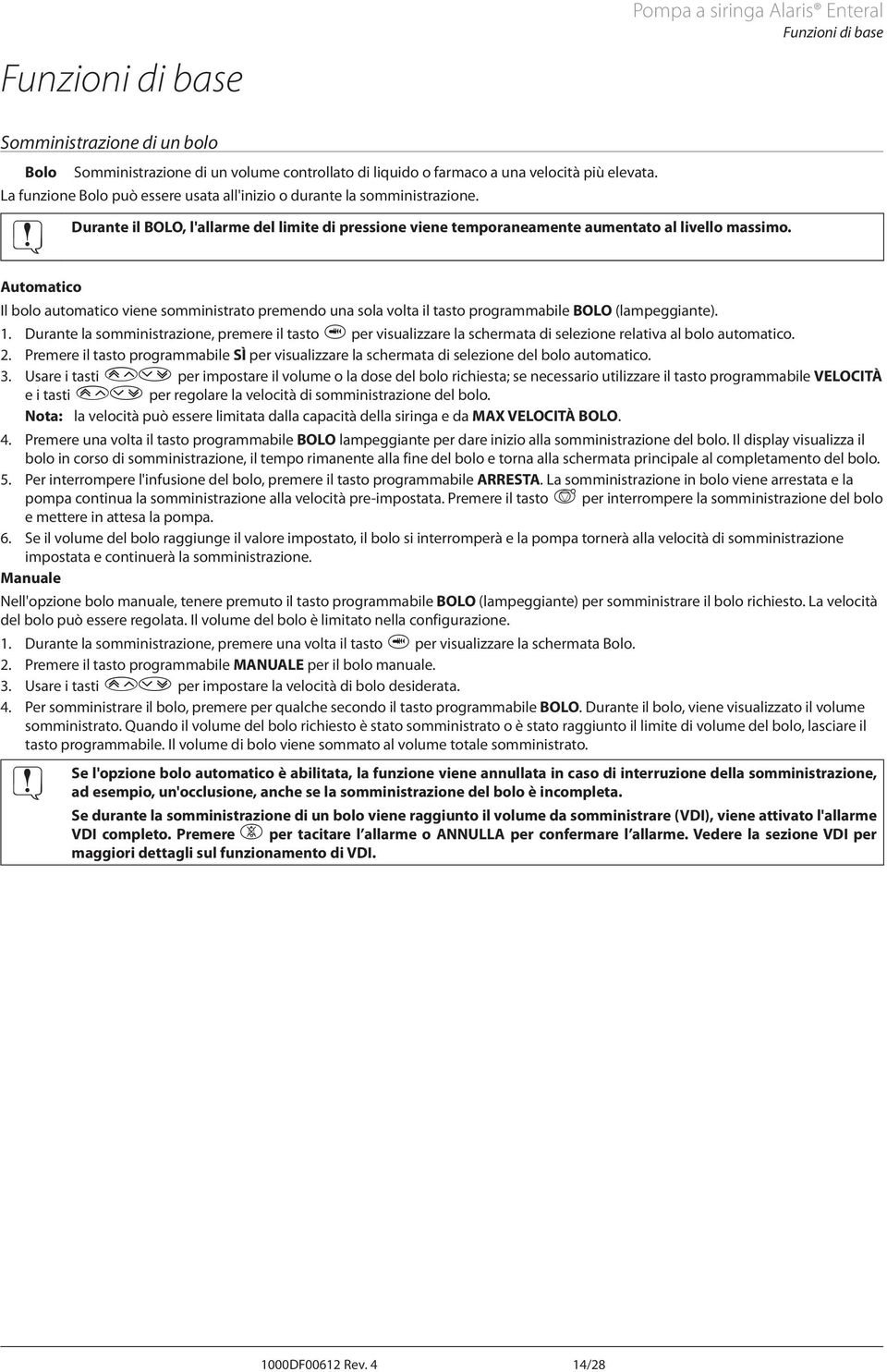 Pompa a siringa Alaris® Enteral
Funzioni di base

Funzioni di base

Somministrazione di un bolo

Bolo Somministrazione di un volume controllato di liquido o farmaco a una velocità più elevata.
La funzione Bolo può essere usata all'inizio o durante la somministrazione.

Durante il BOLO, l'allarme del limite di pressione viene temporaneamente aumentato al livello massimo.

Automatico

Il bolo automatico viene somministrato premendo una sola volta il tasto programmabile BOLO (lampeggiante).

1. Durante la somministrazione, premere il tasto per visualizzare la schermata di selezione relativa al bolo automatico.
2. Premere il tasto programmabile SÌ per visualizzare la schermata di selezione del bolo automatico.
3. Usare i tasti per impostare il volume o la dose del bolo richiesta; se necessario utilizzare il tasto programmabile VELOCITÀ e i tasti per regolare la velocità di somministrazione del bolo.
Nota: la velocità può essere limitata dalla capacità della siringa e da MAX VELOCITÀ BOLO.
4. Premere una volta il tasto programmabile BOLO lampeggiante per dare inizio alla somministrazione del bolo. Il display visualizza il bolo in corso di somministrazione, il tempo rimanente alla fine del bolo e torna alla schermata principale al completamento del bolo.
5. Per interrompere l'infusione del bolo, premere il tasto programmabile ARRESTA. La somministrazione in bolo viene arrestata e la pompa continua la somministrazione alla velocità pre-impostata. Premere il tasto per interrompere la somministrazione del bolo e mettere in attesa la pompa.
6. Se il volume del bolo raggiunge il valore impostato, il bolo si interromperà e la pompa tornerà alla velocità di somministrazione impostata e continuerà la somministrazione.

Manuale

Nell'opzione bolo manuale, tenere premuto il tasto programmabile BOLO (lampeggiante) per somministrare il bolo richiesto. La velocità del bolo può essere regolata. Il volume del bolo è limitato nella configurazione.

1. Durante la somministrazione, premere una volta il tasto per visualizzare la schermata Bolo.
2. Premere il tasto programmabile MANUALE per il bolo manuale.
3. Usare i tasti per impostare la velocità di bolo desiderata.
4. Per somministrare il bolo, premere per qualche secondo il tasto programmabile BOLO. Durante il bolo, viene visualizzato il volume somministrato. Quando il volume del bolo richiesto è stato somministrato o è stato raggiunto il limite di volume del bolo, lasciare il tasto programmabile. Il volume di bolo viene sommato al volume totale somministrato.

Se l'opzione bolo automatico è abilitata, la funzione viene annullata in caso di interruzione della somministrazione, ad esempio, un'occlusione, anche se la somministrazione del bolo è incompleta.

Se durante la somministrazione di un bolo viene raggiunto il volume da somministrare (VDI), viene attivato l'allarme VDI completo. Premere per tacitare l'allarme o ANNULLA per confermare l'allarme. Vedere la sezione VDI per maggiori dettagli sul funzionamento di VDI.

1000DF00612 Rev. 4 14/28